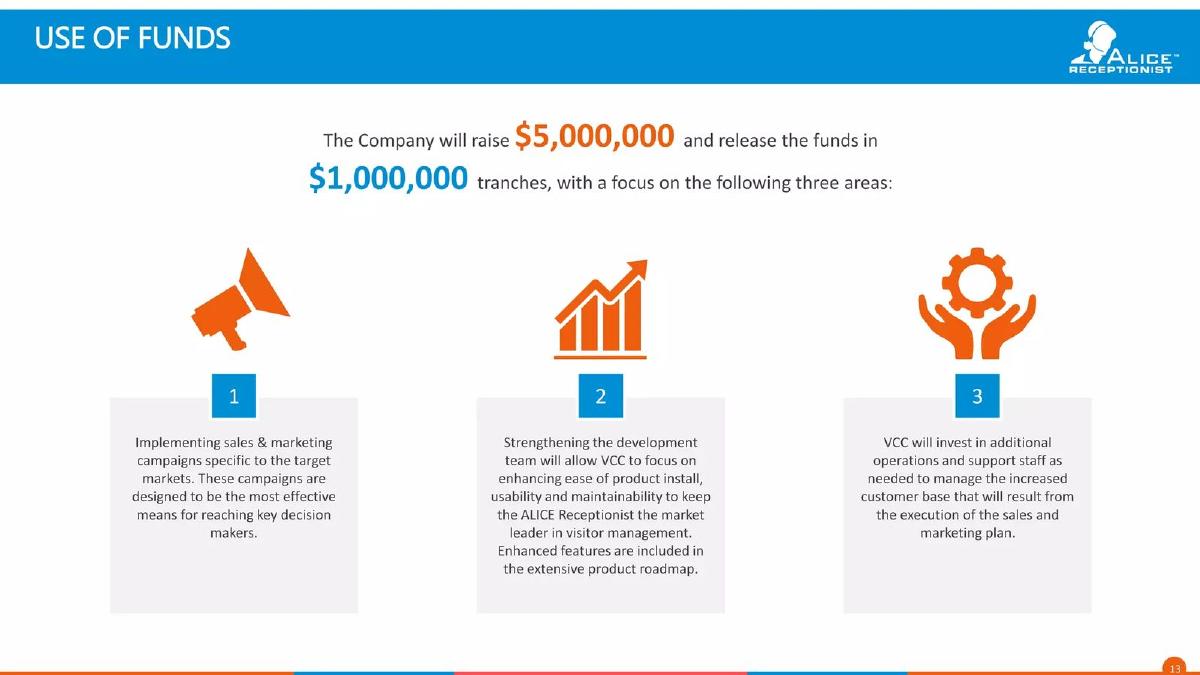 USE OF FUNDS

ALICE™
RECEPTIONIST

The Company will raise $5,000,000 and release the funds in $1,000,000 tranches, with a focus on the following three areas:

1

Implementing sales & marketing campaigns specific to the target markets. These campaigns are designed to be the most effective means for reaching key decision makers.

2

Strengthening the development team will allow VCC to focus on enhancing ease of product install, usability and maintainability to keep the ALICE Receptionist the market leader in visitor management. Enhanced features are included in the extensive product roadmap.

3

VCC will invest in additional operations and support staff as needed to manage the increased customer base that will result from the execution of the sales and marketing plan.

13